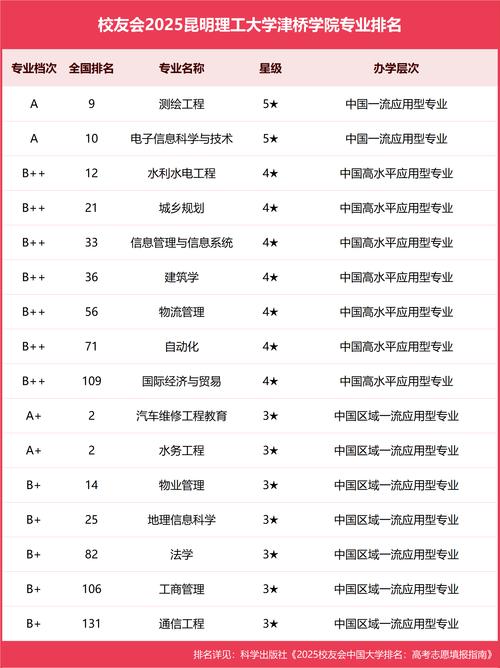 校友会2025昆明理工大学津桥学院专业排名

| 专业档次 | 全国排名 | 专业名称 | 星级 | 办学层次 |
|---|---|---|---|---|
| A | 9 | 测绘工程 | 5★ | 中国一流应用型专业 |
| A | 10 | 电子信息科学与技术 | 5★ | 中国一流应用型专业 |
| B++ | 12 | 水利水电工程 | 4★ | 中国高水平应用型专业 |
| B++ | 21 | 城乡规划 | 4★ | 中国高水平应用型专业 |
| B++ | 33 | 信息管理与信息系统 | 4★ | 中国高水平应用型专业 |
| B++ | 36 | 建筑学 | 4★ | 中国高水平应用型专业 |
| B++ | 56 | 物流管理 | 4★ | 中国高水平应用型专业 |
| B++ | 71 | 自动化 | 4★ | 中国高水平应用型专业 |
| B++ | 109 | 国际经济与贸易 | 4★ | 中国高水平应用型专业 |
| A+ | 2 | 汽车维修工程教育 | 3★ | 中国区域一流应用型专业 |
| A+ | 2 | 水务工程 | 3★ | 中国区域一流应用型专业 |
| B+ | 14 | 物业管理 | 3★ | 中国区域一流应用型专业 |
| B+ | 25 | 地理信息科学 | 3★ | 中国区域一流应用型专业 |
| B+ | 82 | 法学 | 3★ | 中国区域一流应用型专业 |
| B+ | 106 | 工商管理 | 3★ | 中国区域一流应用型专业 |
| B+ | 131 | 通信工程 | 3★ | 中国区域一流应用型专业 |

排名详见：科学出版社《2025校友会中国大学排名：高考志愿填报指南》